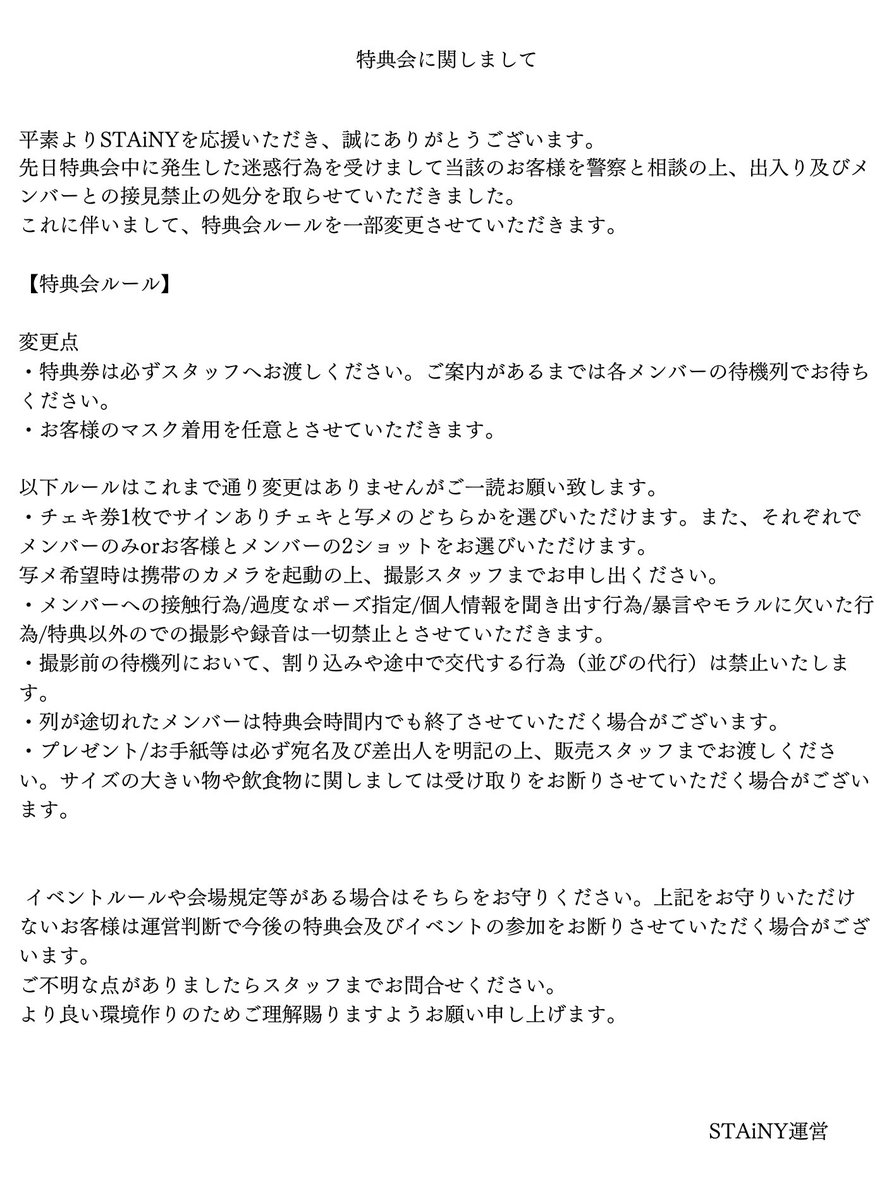 特典会に関しまして

平素よりSTAiNYを応援いただき、誠にありがとうございます。
先日特典会中に発生した迷惑行為を受けまして当該のお客様を警察と相談の上、出入り及びメンバーとの接見禁止の処分を取らせていただきました。
これに伴いまして、特典会ルールを一部変更させていただきます。

【特典会ルール】

変更点
・特典券は必ずスタッフへお渡しください。ご案内があるまでは各メンバーの待機列でお待ちください。
・お客様のマスク着用を任意とさせていただきます。

以下ルールはこれまで通り変更はありませんがご一読お願い致します。
・チェキ券1枚でサインありチェキと写メのどちらかを選びいただけます。また、それぞれでメンバーのみorお客様とメンバーの2ショットをお選びいただけます。
写メ希望時は携帯のカメラを起動の上、撮影スタッフまでお申し出ください。
・メンバーへの接触行為/過度なポーズ指定/個人情報を聞き出す行為/暴言やモラルに欠いた行為/特典以外のでの撮影や録音は一切禁止とさせていただきます。
・撮影前の待機列において、割り込みや途中で交代する行為（並びの代行）は禁止いたします。
・列が途切れたメンバーは特典会時間内でも終了させていただく場合がございます。
・プレゼント/お手紙等は必ず宛名及び差出人を明記の上、販売スタッフまでお渡しください。サイズの大きい物や飲食物に関しましては受け取りをお断りさせていただく場合がございます。

イベントルールや会場規定等がある場合はそちらをお守りください。上記をお守りいただけないお客様は運営判断で今後の特典会及びイベントの参加をお断りさせていただく場合がございます。
ご不明な点がありましたらスタッフまでお問合せください。
より良い環境作りのためご理解賜りますようお願い申し上げます。

STAiNY運営